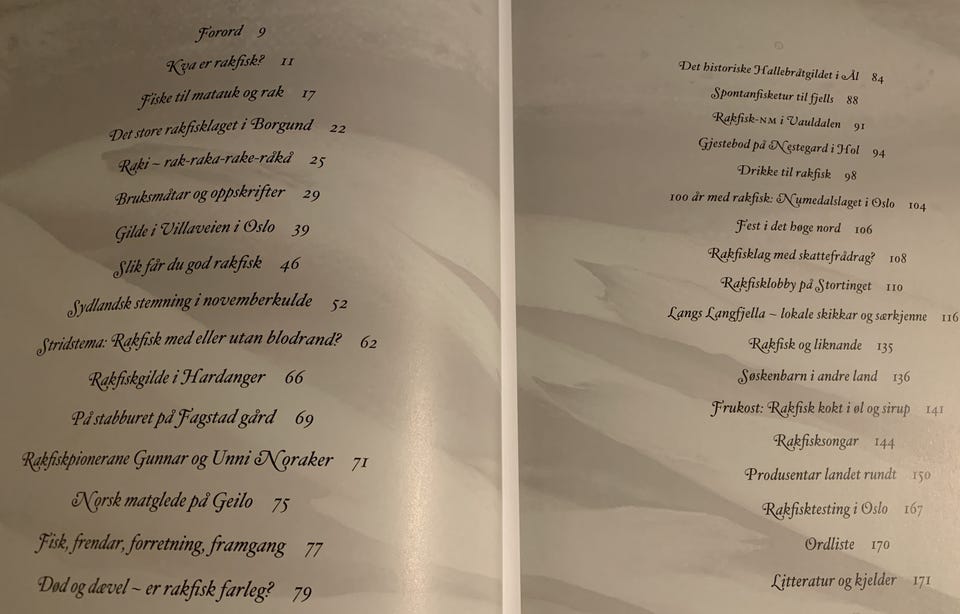 Forord 9

Kva er rakfisk? 11

Fiske til matauk og rak 17

Det store rakfisklaget i Borgund 22

Raki ~ rak-raka-rake-råkå 25

Bruksmåtar og oppskrifter 29

Gilde i Villaveien i Oslo 39

Slik får du god rakfisk 46

Sydlandsk stemning i novemberkulde 52

Stridstema: Rakfisk med eller utan blodrand? 62

Rakfiskgilde i Hardanger 66

På stabburet på Fagstad gård 69

Rakfiskpionerane Gunnar og Unni Noraker 71

Norsk matglede på Geilo 75

Fisk, frendar, forretning, framgang 77

Død og dævel ~ er rakfisk farleg? 79

Det historiske Hallebråtgildet i Ål 84

Spontanfisketur til fjells 88

Rakfisk-NM i Vauldalen 91

Gjestebod på Nestegard i Hol 94

Drikke til rakfisk 98

100 år med rakfisk: Numedalslaget i Oslo 104

Fest i det høge nord 106

Rakfisklag med skattefrådrag? 108

Rakfisklobby på Stortinget 110

Langs Langfjella ~ lokale skikkar og særkjenne 116

Rakfisk og liknande 135

Søskenbarn i andre land 136

Frukost: Rakfisk kokt i øl og sirup 141

Rakfisksongar 144

Produsentar landet rundt 150

Rakfisktesting i Oslo 167

Ordliste 170

Litteratur og kjelder 171